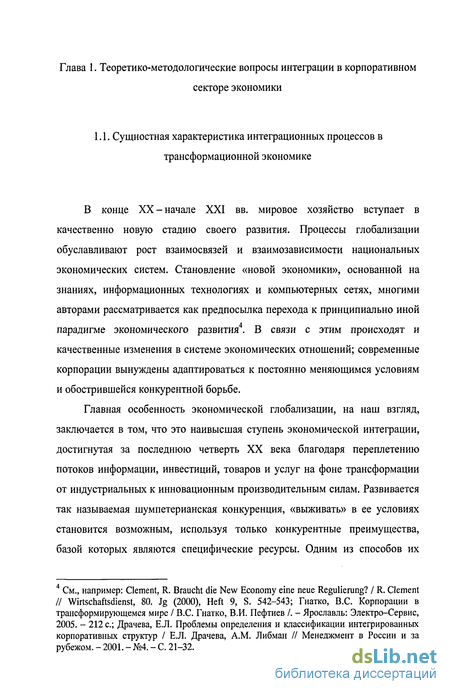 Глава 1. Теоретико-методологические вопросы интеграции в корпоративном секторе экономики

1.1. Сущностная характеристика интеграционных процессов в трансформационной экономике

В конце XX – начале XXI вв. мировое хозяйство вступает в качественно новую стадию своего развития. Процессы глобализации обуславливают рост взаимосвязей и взаимозависимости национальных экономических систем. Становление «новой экономики», основанной на знаниях, информационных технологиях и компьютерных сетях, многими авторами рассматривается как предпосылка перехода к принципиально иной парадигме экономического развития$^4$. В связи с этим происходят и качественные изменения в системе экономических отношений; современные корпорации вынуждены адаптироваться к постоянно меняющимся условиям и обострившейся конкурентной борьбе.

Главная особенность экономической глобализации, на наш взгляд, заключается в том, что это наивысшая ступень экономической интеграции, достигнутая за последнюю четверть XX века благодаря переплетению потоков информации, инвестиций, товаров и услуг на фоне трансформации от индустриальных к инновационным производительным силам. Развивается так называемая шумпетерианская конкуренция, «выживать» в ее условиях становится возможным, используя только конкурентные преимущества, базой которых являются специфические ресурсы. Одним из способов их

$^4$ См., например: Clement, R. Braucht die New Economy eine neue Regulierung? / R. Clement // Wirtschaftsdienst, 80. Jg (2000), Heft 9, S. 542–543; Гнатко, В.С. Корпорации в трансформирующемся мире / В.С. Гнатко, В.И. Пефтиев /. – Ярославль: Электро-Сервис, 2005. – 212 с.; Драчева, Е.Л. Проблемы определения и классификации интегрированных корпоративных структур / Е.Л. Драчева, А.М. Либман // Менеджмент в России и за рубежом. – 2001. – №4. – С. 21–32.

dsLib.net
библиотека диссертаций